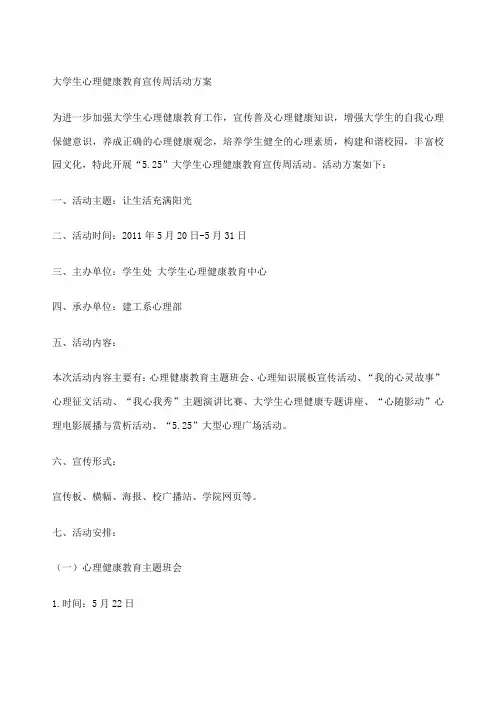 大学生心理健康教育宣传周活动方案

为进一步加强大学生心理健康教育工作，宣传普及心理健康知识，增强大学生的自我心理保健意识，养成正确的心理健康观念，培养学生健全的心理素质，构建和谐校园，丰富校园文化，特此开展“5.25”大学生心理健康教育宣传周活动。活动方案如下：

一、活动主题：让生活充满阳光

二、活动时间：2011年5月20日-5月31日

三、主办单位：学生处 大学生心理健康教育中心

四、承办单位：建工系心理部

五、活动内容：

本次活动内容主要有：心理健康教育主题班会、心理知识展板宣传活动、“我的心灵故事”心理征文活动、“我心我秀”主题演讲比赛、大学生心理健康专题讲座、“心随影动”心理电影展播与赏析活动、“5.25”大型心理广场活动。

六、宣传形式：

宣传板、横幅、海报、校广播站、学院网页等。

七、活动安排：

（一）心理健康教育主题班会

1.时间：5月22日